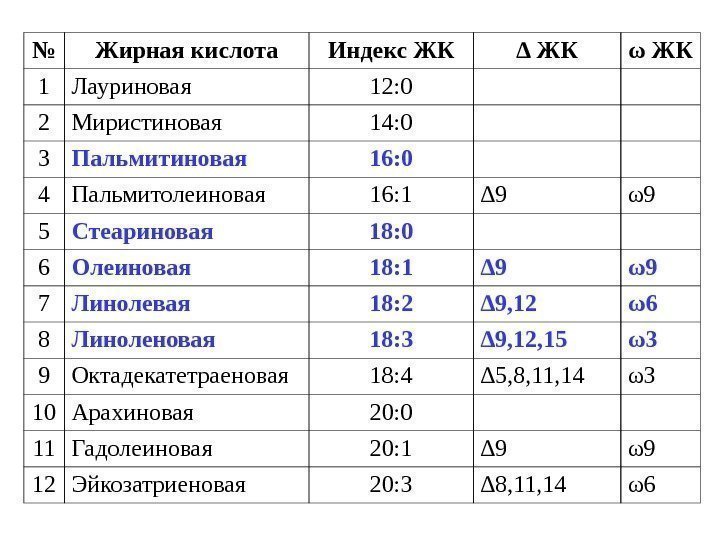 | № | Жирная кислота | Индекс ЖК | Δ ЖК | ω ЖК |
|---|---|---|---|---|
| 1 | Лауриновая | 12:0 | | |
| 2 | Миристиновая | 14:0 | | |
| 3 | Пальмитиновая | 16:0 | | |
| 4 | Пальмитолеиновая | 16:1 | Δ9 | ω9 |
| 5 | Стеариновая | 18:0 | | |
| 6 | Олеиновая | 18:1 | Δ9 | ω9 |
| 7 | Линолевая | 18:2 | Δ9,12 | ω6 |
| 8 | Линоленовая | 18:3 | Δ9,12,15 | ω3 |
| 9 | Октадекатетраеновая | 18:4 | Δ5,8,11,14 | ω3 |
| 10 | Арахиновая | 20:0 | | |
| 11 | Гадолеиновая | 20:1 | Δ9 | ω9 |
| 12 | Эйкозатриеновая | 20:3 | Δ8,11,14 | ω6 |